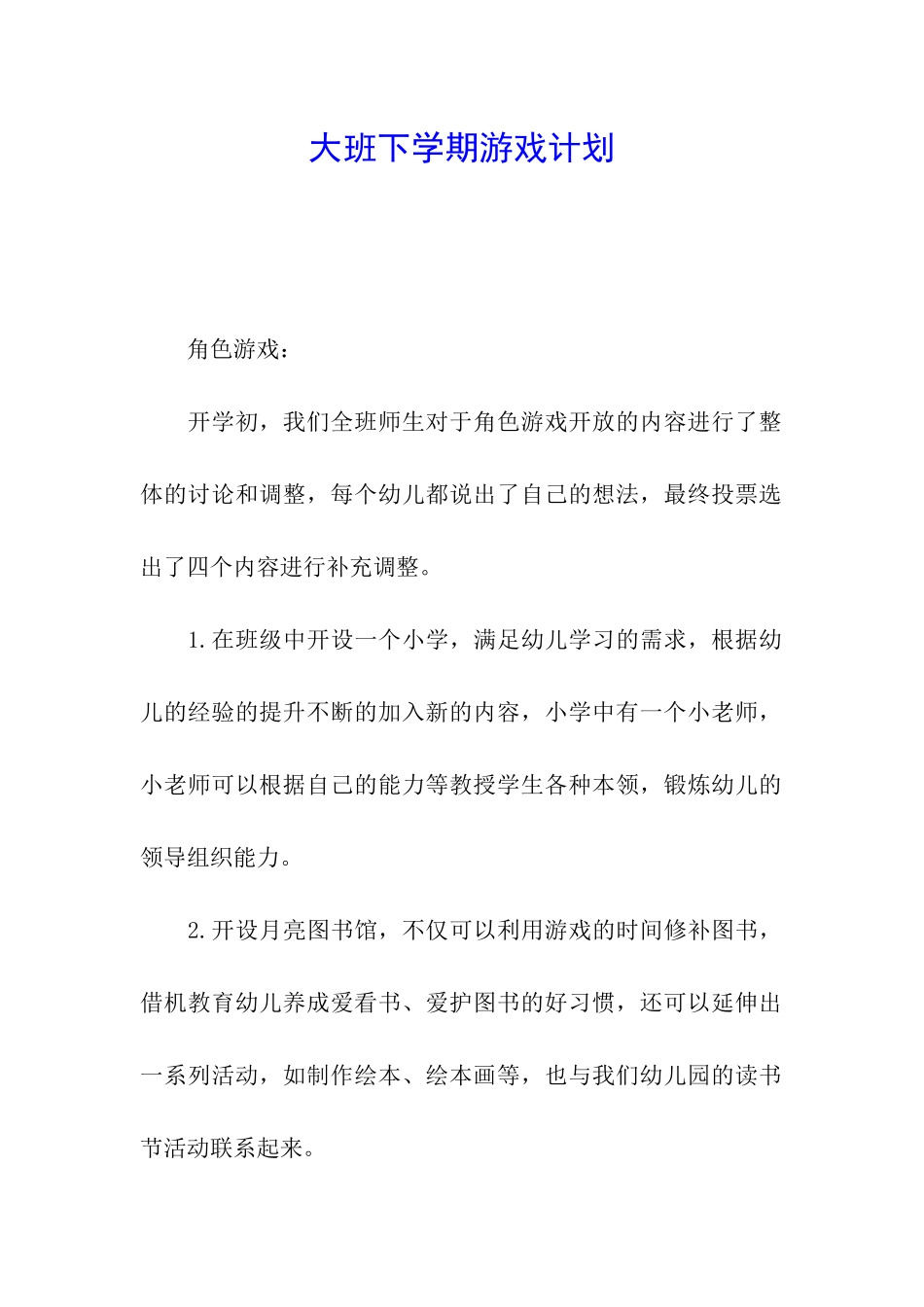 大班下学期游戏计划

角色游戏：

开学初，我们全班师生对于角色游戏开放的内容进行了整体的讨论和调整，每个幼儿都说出了自己的想法，最终投票选出了四个内容进行补充调整。

1.在班级中开设一个小学，满足幼儿学习的需求，根据幼儿的经验的提升不断的加入新的内容，小学中有一个小老师，小老师可以根据自己的能力等教授学生各种本领，锻炼幼儿的领导组织能力。

2.开设月亮图书馆，不仅可以利用游戏的时间修补图书，借机教育幼儿养成爱看书、爱护图书的好习惯，还可以延伸出一系列活动，如制作绘本、绘本画等，也与我们幼儿园的读书节活动联系起来。